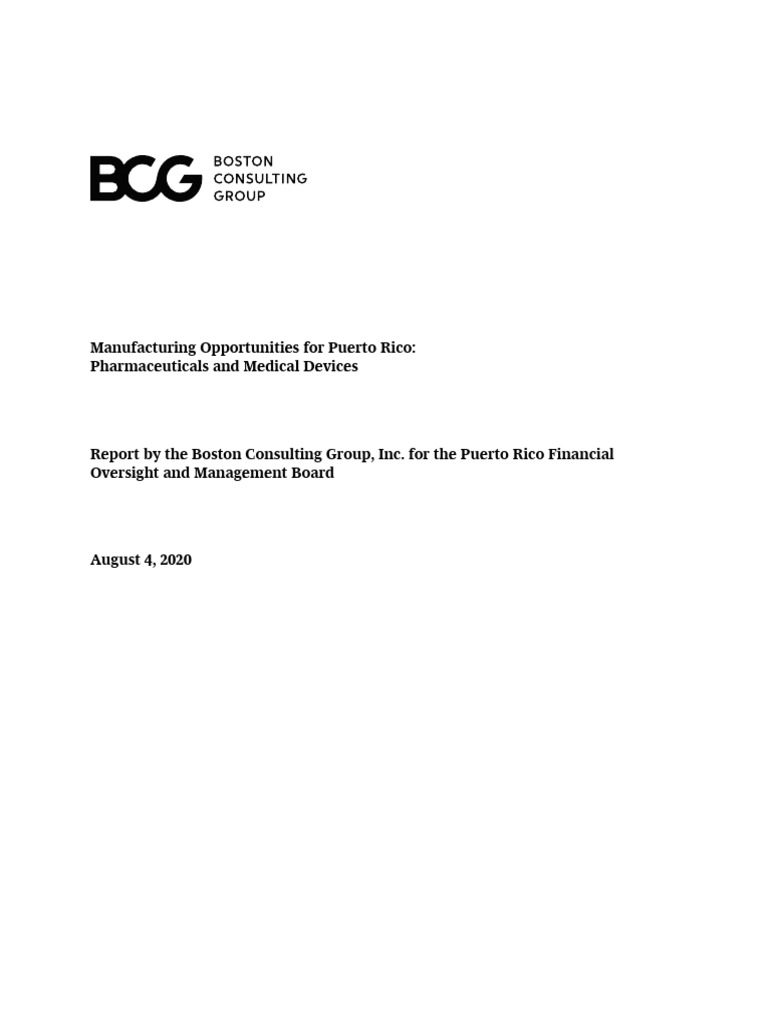 BCG BOSTON CONSULTING GROUP

Manufacturing Opportunities for Puerto Rico:
Pharmaceuticals and Medical Devices

Report by the Boston Consulting Group, Inc. for the Puerto Rico Financial Oversight and Management Board

August 4, 2020